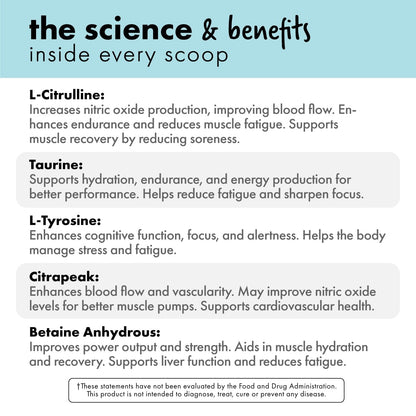 the science & benefits
inside every scoop

L-Citrulline:
Increases nitric oxide production, improving blood flow. Enhances endurance and reduces muscle fatigue. Supports muscle recovery by reducing soreness.

Taurine:
Supports hydration, endurance, and energy production for better performance. Helps reduce fatigue and sharpen focus.

L-Tyrosine:
Enhances cognitive function, focus, and alertness. Helps the body manage stress and fatigue.

Citrapeak:
Enhances blood flow and vascularity. May improve nitric oxide levels for better muscle pumps. Supports cardiovascular health.

Betaine Anhydrous:
Improves power output and strength. Aids in muscle hydration and recovery. Supports liver function and reduces fatigue.

†These statements have not been evaluated by the Food and Drug Administration. This product is not intended to diagnose, treat, cure or prevent any disease.